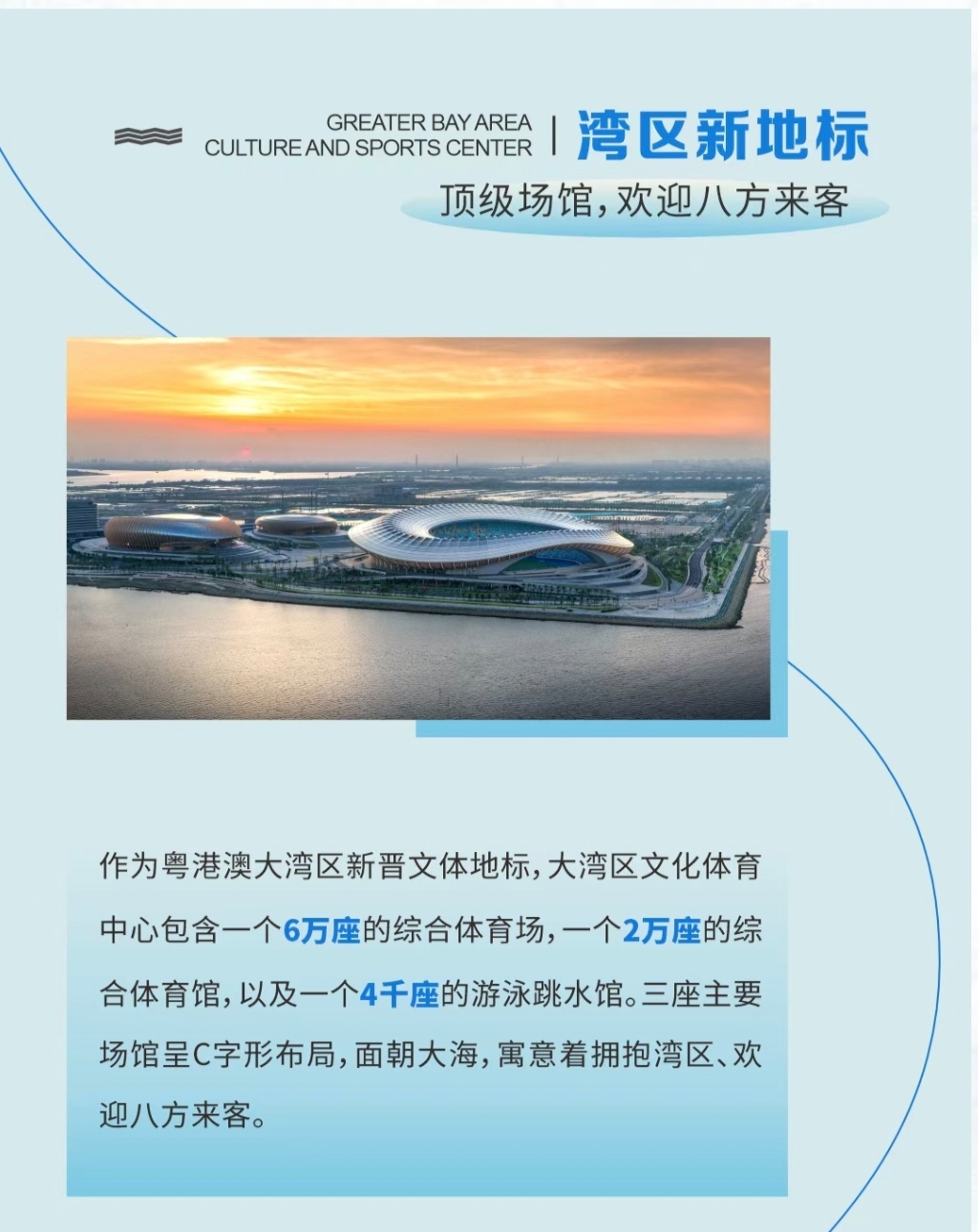 GREATER BAY AREA
CULTURE AND SPORTS CENTER

湾区新地标

顶级场馆，欢迎八方来客

作为粤港澳大湾区新晋文体地标，大湾区文化体育中心包含一个6万座的综合体育场，一个2万座的综合体育馆，以及一个4千座的游泳跳水馆。三座主要场馆呈C字形布局，面朝大海，寓意着拥抱湾区、欢迎八方来客。